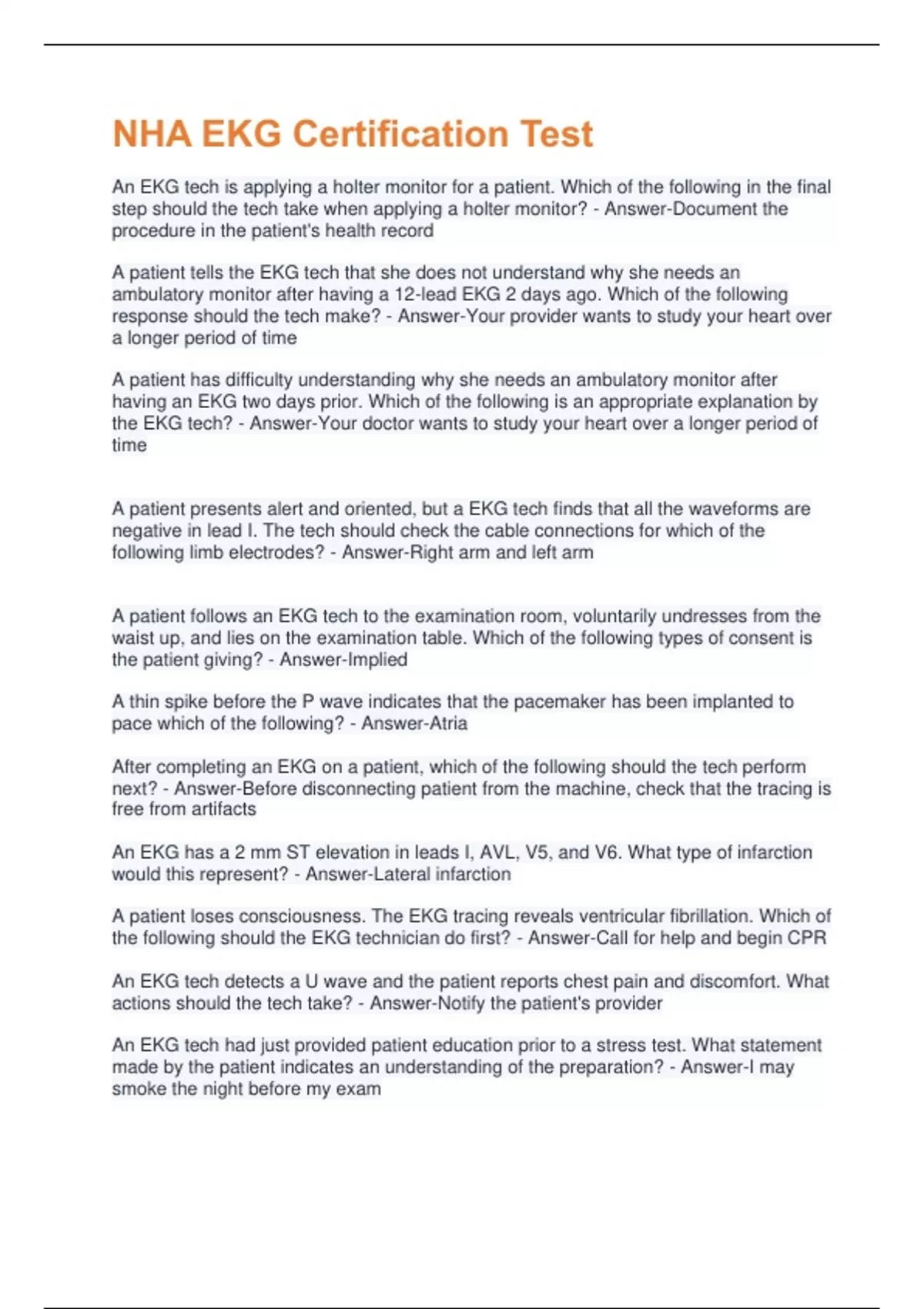 NHA EKG Certification Test

An EKG tech is applying a holter monitor for a patient. Which of the following in the final step should the tech take when applying a holter monitor? - Answer-Document the procedure in the patient's health record

A patient tells the EKG tech that she does not understand why she needs an ambulatory monitor after having a 12-lead EKG 2 days ago. Which of the following response should the tech make? - Answer-Your provider wants to study your heart over a longer period of time

A patient has difficulty understanding why she needs an ambulatory monitor after having an EKG two days prior. Which of the following is an appropriate explanation by the EKG tech? - Answer-Your doctor wants to study your heart over a longer period of time

A patient presents alert and oriented, but a EKG tech finds that all the waveforms are negative in lead I. The tech should check the cable connections for which of the following limb electrodes? - Answer-Right arm and left arm

A patient follows an EKG tech to the examination room, voluntarily undresses from the waist up, and lies on the examination table. Which of the following types of consent is the patient giving? - Answer-Implied

A thin spike before the P wave indicates that the pacemaker has been implanted to pace which of the following? - Answer-Atria

After completing an EKG on a patient, which of the following should the tech perform next? - Answer-Before disconnecting patient from the machine, check that the tracing is free from artifacts

An EKG has a 2 mm ST elevation in leads I, AVL, V5, and V6. What type of infarction would this represent? - Answer-Lateral infarction

A patient loses consciousness. The EKG tracing reveals ventricular fibrillation. Which of the following should the EKG technician do first? - Answer-Call for help and begin CPR

An EKG tech detects a U wave and the patient reports chest pain and discomfort. What actions should the tech take? - Answer-Notify the patient's provider

An EKG tech had just provided patient education prior to a stress test. What statement made by the patient indicates an understanding of the preparation? - Answer-I may smoke the night before my exam